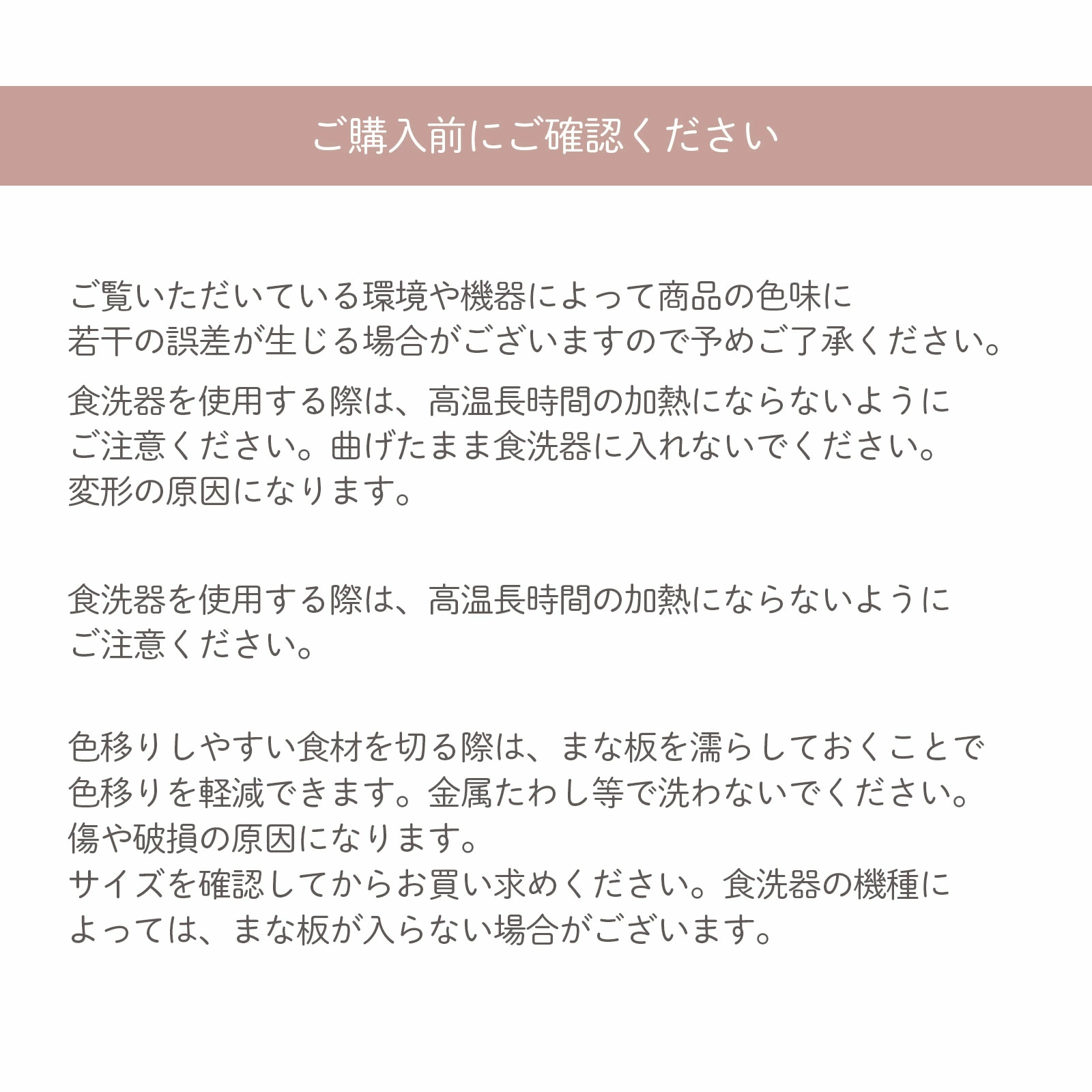 ご購入前にご確認ください

ご覧いただいている環境や機器によって商品の色味に若干の誤差が生じる場合がございますので予めご了承ください。

食洗器を使用する際は、高温長時間の加熱にならないようにご注意ください。曲げたまま食洗器に入れないでください。変形の原因になります。

食洗器を使用する際は、高温長時間の加熱にならないようにご注意ください。

色移りしやすい食材を切る際は、まな板を濡らしておくことで色移りを軽減できます。金属たわし等で洗わないでください。傷や破損の原因になります。
サイズを確認してからお買い求めください。食洗器の機種によっては、まな板が入らない場合がございます。